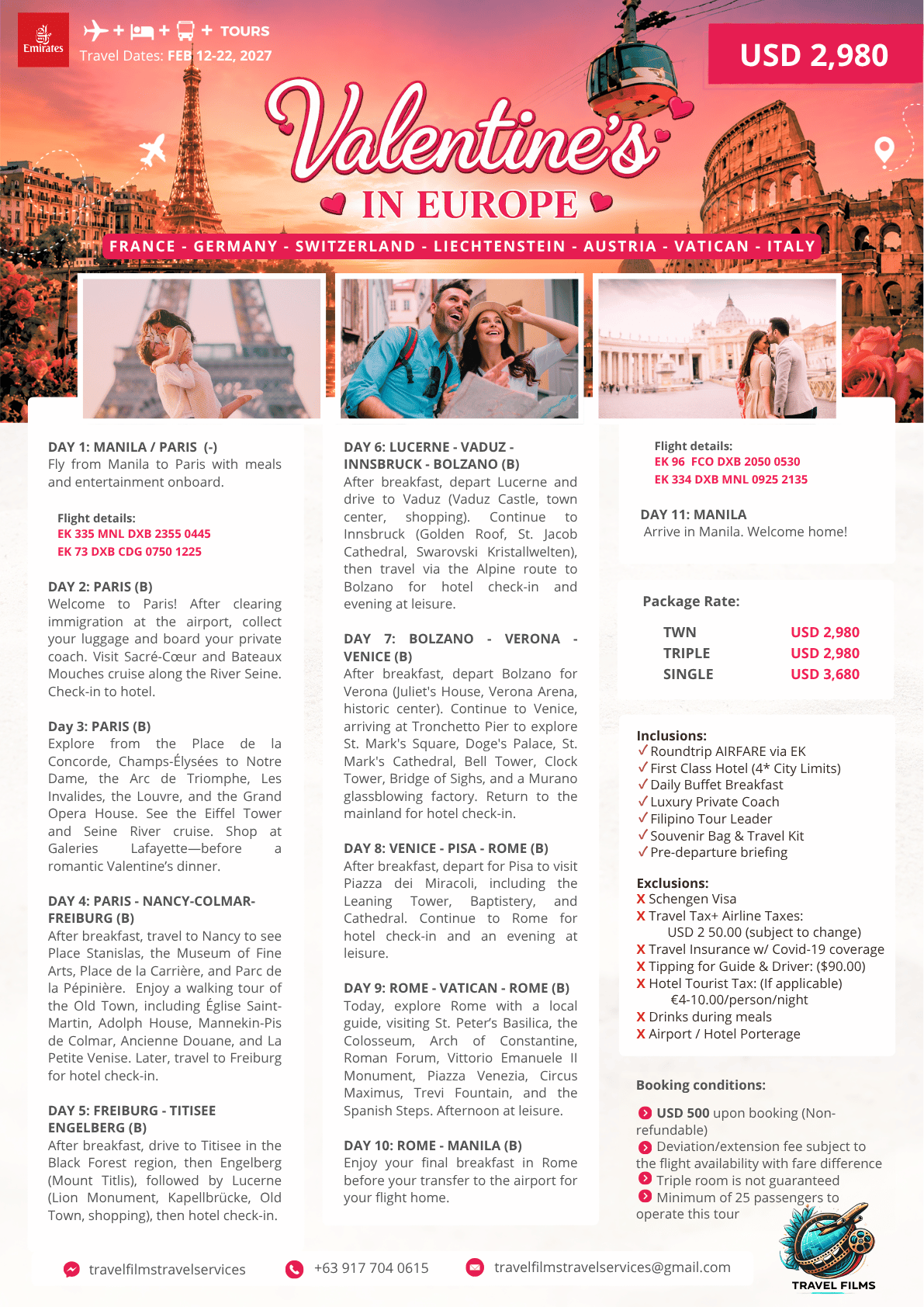 Emirates

+ + + TOURS

Travel Dates: FEB 12-22, 2027

USD 2,980

Valentine's

IN EUROPE

FRANCE - GERMANY - SWITZERLAND - LIECHTENSTEIN - AUSTRIA - VATICAN - ITALY

DAY 1: MANILA / PARIS (-)
Fly from Manila to Paris with meals and entertainment onboard.

Flight details:
EK 335 MNL DXB 2355 0445
EK 73 DXB CDG 0750 1225

DAY 2: PARIS (B)
Welcome to Paris! After clearing immigration at the airport, collect your luggage and board your private coach. Visit Sacré-Cœur and Bateaux Mouches cruise along the River Seine. Check-in to hotel.

Day 3: PARIS (B)
Explore from the Place de la Concorde, Champs-Élysées to Notre Dame, the Arc de Triomphe, Les Invalides, the Louvre, and the Grand Opera House. See the Eiffel Tower and Seine River cruise. Shop at Galeries Lafayette—before a romantic Valentine's dinner.

DAY 4: PARIS - NANCY-COLMAR-FREIBURG (B)
After breakfast, travel to Nancy to see Place Stanislas, the Museum of Fine Arts, Place de la Carrière, and Parc de la Pépinière. Enjoy a walking tour of the Old Town, including Église Saint-Martin, Adolph House, Mannekin-Pis de Colmar, Ancienne Douane, and La Petite Venise. Later, travel to Freiburg for hotel check-in.

DAY 5: FREIBURG - TITISEE ENGELBERG (B)
After breakfast, drive to Titisee in the Black Forest region, then Engelberg (Mount Titlis), followed by Lucerne (Lion Monument, Kapellbrücke, Old Town, shopping), then hotel check-in.

DAY 6: LUCERNE - VADUZ - INNSBRUCK - BOLZANO (B)
After breakfast, depart Lucerne and drive to Vaduz (Vaduz Castle, town center, shopping). Continue to Innsbruck (Golden Roof, St. Jacob Cathedral, Swarovski Kristallwelten), then travel via the Alpine route to Bolzano for hotel check-in and evening at leisure.

DAY 7: BOLZANO - VERONA - VENICE (B)
After breakfast, depart Bolzano for Verona (Juliet's House, Verona Arena, historic center). Continue to Venice, arriving at Tronchetto Pier to explore St. Mark's Square, Doge's Palace, St. Mark's Cathedral, Bell Tower, Clock Tower, Bridge of Sighs, and a Murano glassblowing factory. Return to the mainland for hotel check-in.

DAY 8: VENICE - PISA - ROME (B)
After breakfast, depart for Pisa to visit Piazza dei Miracoli, including the Leaning Tower, Baptistery, and Cathedral. Continue to Rome for hotel check-in and an evening at leisure.

DAY 9: ROME - VATICAN - ROME (B)
Today, explore Rome with a local guide, visiting St. Peter's Basilica, the Colosseum, Arch of Constantine, Roman Forum, Vittorio Emanuele II Monument, Piazza Venezia, Circus Maximus, Trevi Fountain, and the Spanish Steps. Afternoon at leisure.

DAY 10: ROME - MANILA (B)
Enjoy your final breakfast in Rome before your transfer to the airport for your flight home.

Flight details:
EK 96 FCO DXB 2050 0530
EK 334 DXB MNL 0925 2135

DAY 11: MANILA
Arrive in Manila. Welcome home!

Package Rate:
TWN USD 2,980
TRIPLE USD 2,980
SINGLE USD 3,680

Inclusions:
✓ Roundtrip AIRFARE via EK
✓ First Class Hotel (4* City Limits)
✓ Daily Buffet Breakfast
✓ Luxury Private Coach
✓ Filipino Tour Leader
✓ Souvenir Bag & Travel Kit
✓ Pre-departure briefing

Exclusions:
X Schengen Visa
X Travel Tax+ Airline Taxes:
USD 2 50.00 (subject to change)
X Travel Insurance w/ Covid-19 coverage
X Tipping for Guide & Driver: ($90.00)
X Hotel Tourist Tax: (If applicable)
€4-10.00/person/night
X Drinks during meals
X Airport / Hotel Porterage

Booking conditions:
USD 500 upon booking (Non-refundable)
Deviation/extension fee subject to the flight availability with fare difference
Triple room is not guaranteed
Minimum of 25 passengers to operate this tour

travelfilmstravelservices
+63 917 704 0615
travelfilmstravelservices@gmail.com

TRAVEL FILMS